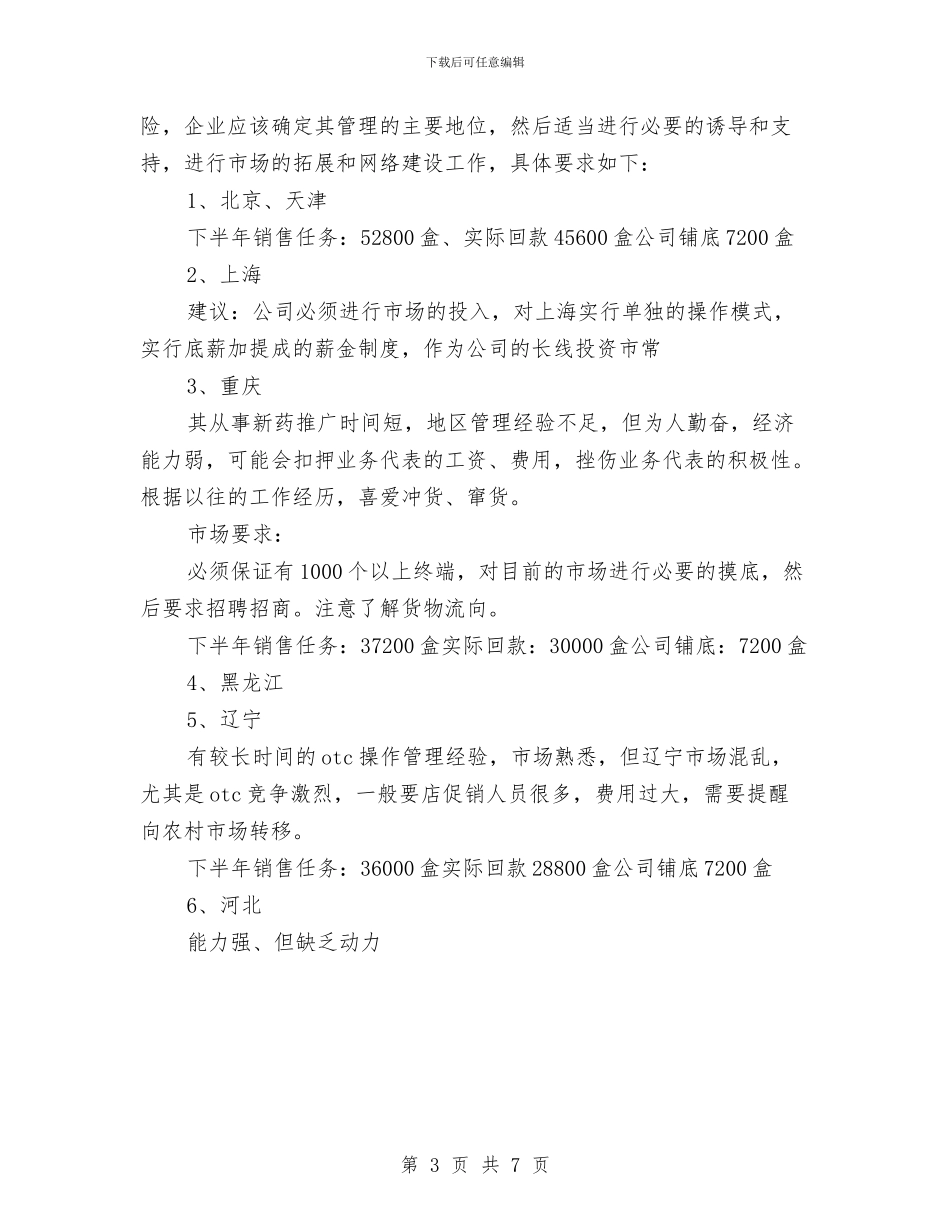 下载后可任意编辑

险，企业应该确定其管理的主要地位，然后适当进行必要的诱导和支持，进行市场的拓展和网络建设工作，具体要求如下：

1、北京、天津

下半年销售任务：52800 盒、实际回款 45600 盒公司铺底 7200 盒

2、上海

建议：公司必须进行市场的投入，对上海实行单独的操作模式，实行底薪加提成的薪金制度，作为公司的长线投资市常

3、重庆

其从事新药推广时间短，地区管理经验不足，但为人勤奋，经济能力弱，可能会扣押业务代表的工资、费用，挫伤业务代表的积极性。根据以往的工作经历，喜爱冲货、窜货。

市场要求：

必须保证有 1000 个以上终端，对目前的市场进行必要的摸底，然后要求招聘招商。注意了解货物流向。

下半年销售任务：37200 盒实际回款：30000 盒公司铺底：7200 盒

4、黑龙江

5、辽宁

有较长时间的 otc 操作管理经验，市场熟悉，但辽宁市场混乱，尤其是 otc 竞争激烈，一般要店促销人员很多，费用过大，需要提醒向农村市场转移。

下半年销售任务：36000 盒实际回款 28800 盒公司铺底 7200 盒

6、河北

能力强、但缺乏动力

第 3 页 共 7 页